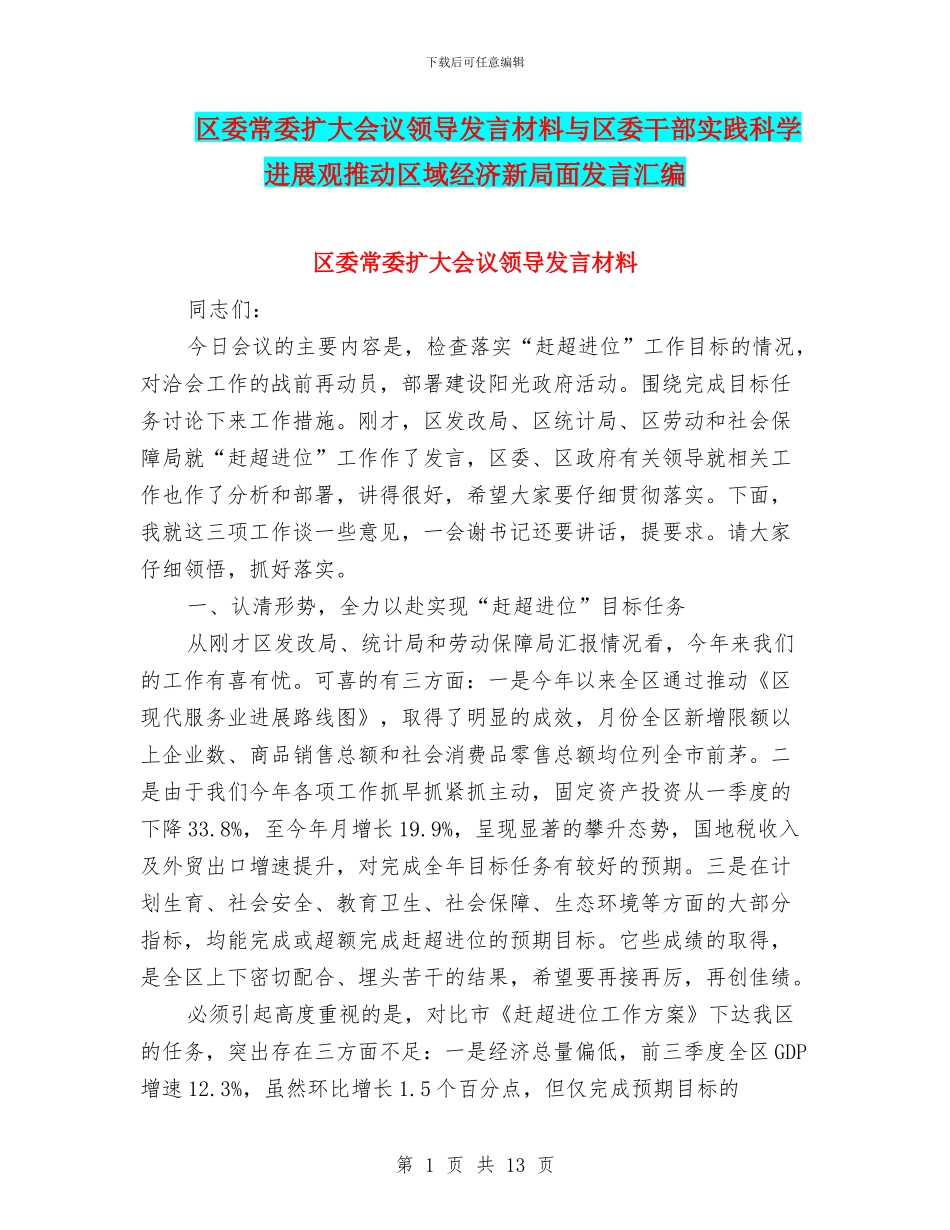 下载后可任意编辑

区委常委扩大会议领导发言材料与区委干部实践科学进展观推动区域经济新局面发言汇编

区委常委扩大会议领导发言材料

同志们：

今日会议的主要内容是，检查落实“赶超进位”工作目标的情况，对洽会工作的战前再动员，部署建设阳光政府活动。围绕完成目标任务讨论下来工作措施。刚才，区发改局、区统计局、区劳动和社会保障局就“赶超进位”工作作了发言，区委、区政府有关领导就相关工作也作了分析和部署，讲得很好，希望大家要仔细贯彻落实。下面，我就这三项工作谈一些意见，一会谢书记还要讲话，提要求。请大家仔细领悟，抓好落实。

一、认清形势，全力以赴实现“赶超进位”目标任务

从刚才区发改局、统计局和劳动保障局汇报情况看，今年来我们的工作有喜有忧。可喜的有三方面：一是今年以来全区通过推动《区现代服务业进展路线图》，取得了明显的成效，月份全区新增限额以上企业数、商品销售总额和社会消费品零售总额均位列全市前茅。二是由于我们今年各项工作抓早抓紧抓主动，固定资产投资从一季度的下降33.8%，至今年月增长19.9%，呈现显著的攀升态势，国地税收入及外贸出口增速提升，对完成全年目标任务有较好的预期。三是在计划生育、社会安全、教育卫生、社会保障、生态环境等方面的大部分指标，均能完成或超额完成赶超进位的预期目标。它些成绩的取得，是全区上下密切配合、埋头苦干的结果，希望要再接再厉，再创佳绩。

必须引起高度重视的是，对比市《赶超进位工作方案》下达我区的任务，突出存在三方面不足：一是经济总量偏低，前三季度全区GDP增速12.3%，虽然环比增长1.5个百分点，但仅完成预期目标的

第 1 页 共 13 页